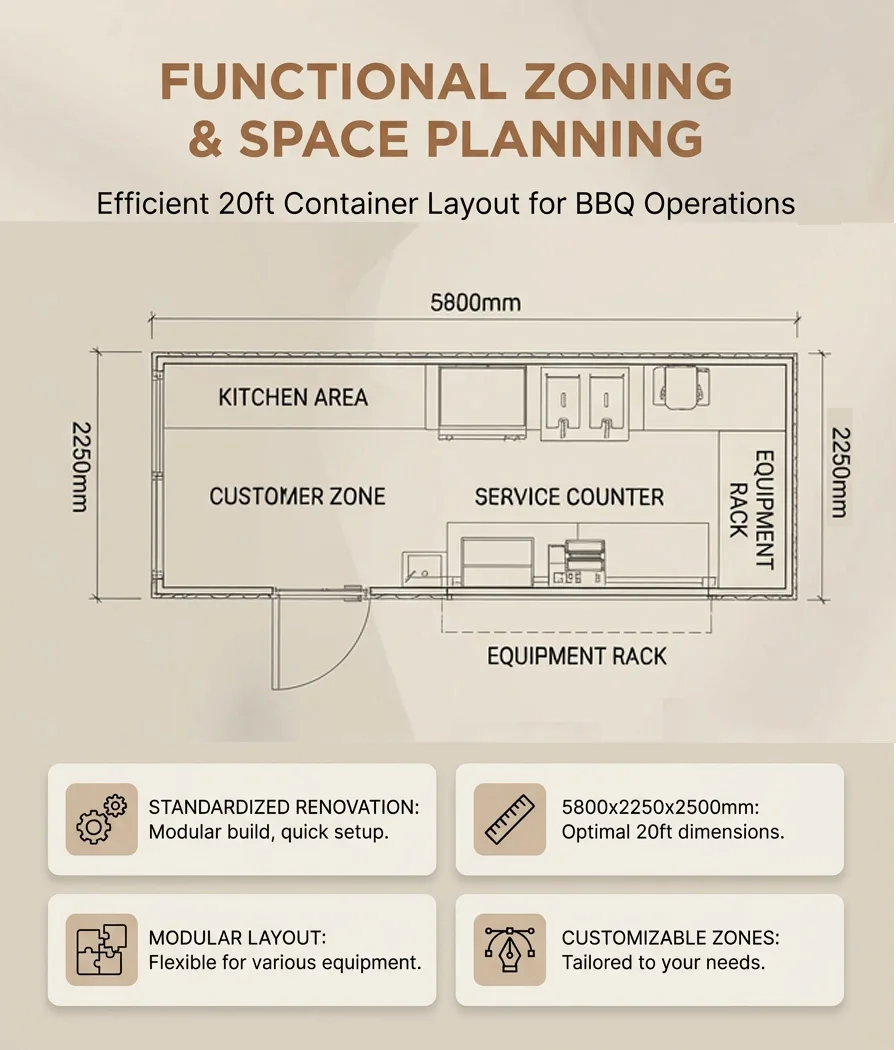 FUNCTIONAL ZONING & SPACE PLANNING

Efficient 20ft Container Layout for BBQ Operations

5800mm

2250mm

KITCHEN AREA

CUSTOMER ZONE

SERVICE COUNTER

EQUIPMENT RACK

2250mm

EQUIPMENT RACK

STANDARDIZED RENOVATION: Modular build, quick setup.

5800x2250x2500mm: Optimal 20ft dimensions.

MODULAR LAYOUT: Flexible for various equipment.

CUSTOMIZABLE ZONES: Tailored to your needs.